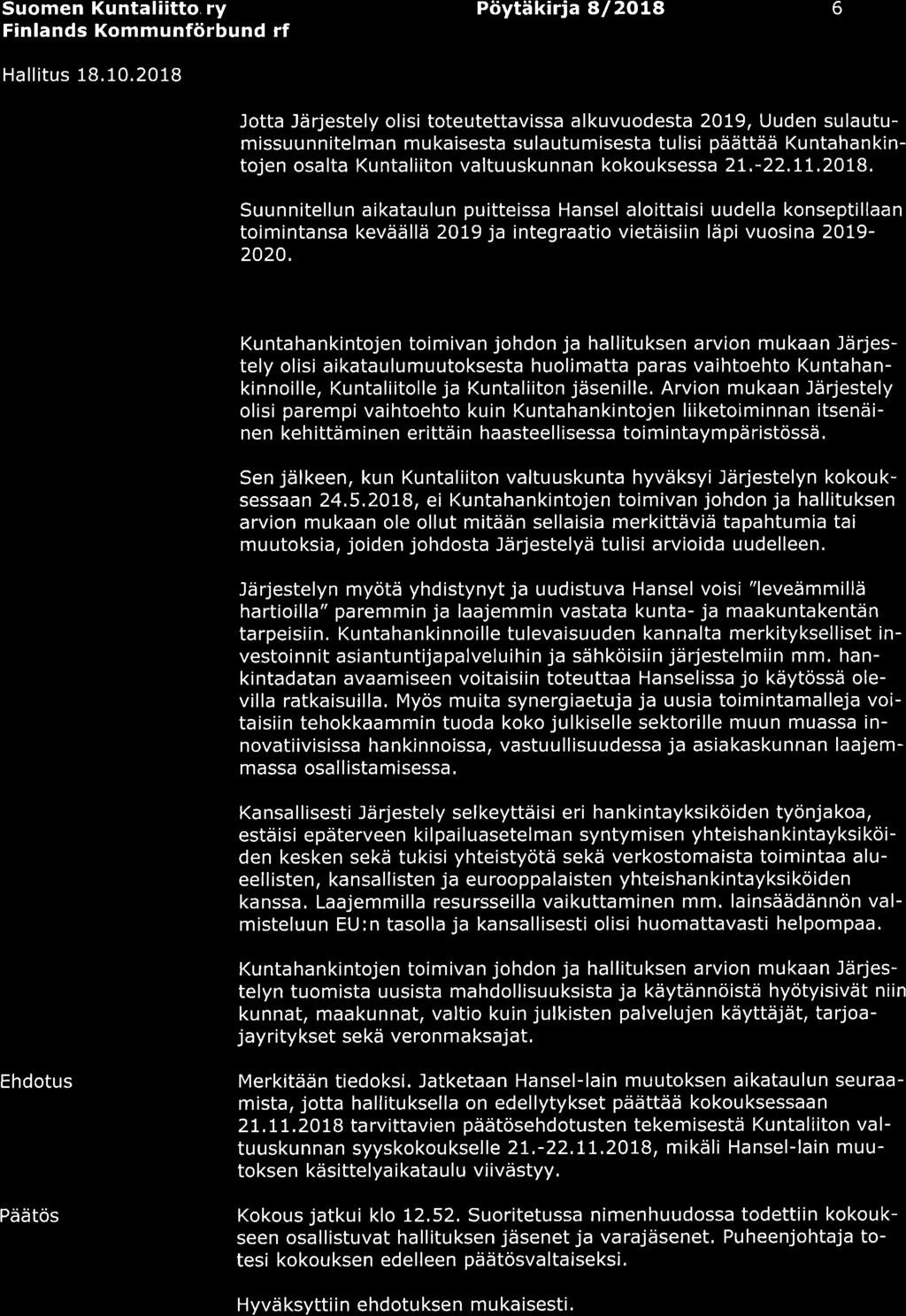 Suomen Kuntaliitto ry
Finlands Kommunförbund rf

Pöytäkirja 8/2018

6

Hallitus 18.10.2018

Jotta Järjestely olisi toteutettavissa alkuvuodesta 2019, Uuden sulautumissuunnitelman mukaisesta sulautumisesta tulisi päättää Kuntahankintojen osalta Kuntaliiton valtuuskunnan kokouksessa 21.-22.11.2018.

Suunnitellun aikataulun puitteissa Hansel aloittaisi uudella konseptillaan toimintansa keväällä 2019 ja integraatio vietäisiin läpi vuosina 2019-2020.

Kuntahankintojen toimivan johdon ja hallituksen arvion mukaan Järjestely olisi aikataulumuutoksesta huolimatta paras vaihtoehto Kuntahankinnoille, Kuntaliitolle ja Kuntaliiton jäsenille. Arvion mukaan Järjestely olisi parempi vaihtoehto kuin Kuntahankintojen liiketoiminnan itsenäinen kehittäminen erittäin haasteellisessa toimintaympäristössä.

Sen jälkeen, kun Kuntaliiton valtuuskunta hyväksyi Järjestelyn kokouksessaan 24.5.2018, ei Kuntahankintojen toimivan johdon ja hallituksen arvion mukaan ole ollut mitään sellaisia merkittäviä tapahtumia tai muutoksia, joiden johdosta Järjestelyä tulisi arvioida uudelleen.

Järjestelyn myötä yhdistynyt ja uudistuva Hansel voisi "leveämmillä hartioilla" paremmin ja laajemmin vastata kunta- ja maakuntakentän tarpeisiin. Kuntahankinnoille tulevaisuuden kannalta merkitykselliset investoinnit asiantuntijapalveluihin ja sähköisiin järjestelmiin mm. hankintadatan avaamiseen voitaisiin toteuttaa Hanselissa jo käytössä olevilla ratkaisuilla. Myös muita synergiaetuja ja uusia toimintamalleja voitaisiin tehokkaammin tuoda koko julkiselle sektorille muun muassa innovatiivisissa hankinnoissa, vastuullisuudessa ja asiakaskunnan laajemmassa osallistamisessa.

Kansallisesti Järjestely selkeyttäisi eri hankintayksiköiden työnjakoa, estäisi epäterveen kilpailuasetelman syntymisen yhteishankintayksiköiden kesken sekä tukisi yhteistyötä sekä verkostomaista toimintaa alueellisten, kansallisten ja eurooppalaisten yhteishankintayksiköiden kanssa. Laajemmilla resursseilla vaikuttaminen mm. lainsäädännön valmisteluun EU:n tasolla ja kansallisesti olisi huomattavasti helpompaa.

Kuntahankintojen toimivan johdon ja hallituksen arvion mukaan Järjestelyn tuomista uusista mahdollisuuksista ja käytännöistä hyötyisivät niin kunnat, maakunnat, valtio kuin julkisten palvelujen käyttäjät, tarjoajayritykset sekä veronmaksajat.

Ehdotus

Merkitään tiedoksi. Jatketaan Hansel-lain muutoksen aikataulun seuraamista, jotta hallituksella on edellytykset päättää kokouksessaan 21.11.2018 tarvittavien päätösehdotusten tekemisestä Kuntaliiton valtuuskunnan syyskokoukselle 21.-22.11.2018, mikäli Hansel-lain muutoksen käsittelyaikataulu viivästyy.

Päätös

Kokous jatkui klo 12.52. Suoritetussa nimenhuudossa todettiin kokoukseen osallistuvat hallituksen jäsenet ja varajäsenet. Puheenjohtaja totesi kokouksen edelleen päätösvaltaiseksi.

Hyväksyttiin ehdotuksen mukaisesti.